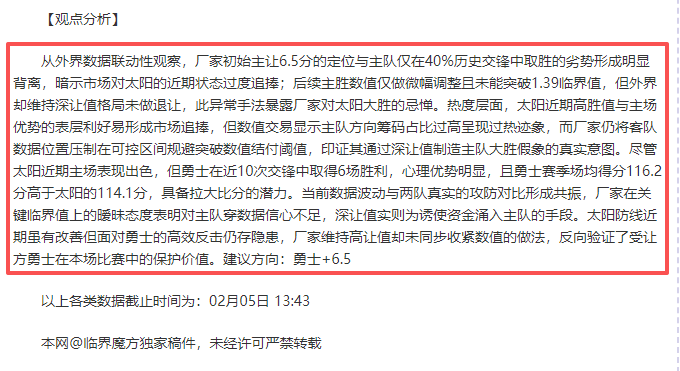 【观点分析】

从外界数据联动性观察，厂家初始主让6.5分的定位与主队仅在40%历史交锋中取胜的劣势形成明显背离，暗示市场对太阳的近期状态过度追捧；后续主胜数值仅做微幅调整且未能突破1.39临界值，但外界却维持深让值格局未做退让，此异常手法暴露厂家对太阳大胜的忌惮。热度层面，太阳近期高胜值与主场优势的表层利好易形成市场追捧，但数值交易显示主队方向筹码占比过高呈现过热迹象，而厂家仍将客队数据位置压制在可控区间规避突破数值结付阈值，印证其通过深让值制造主队大胜假象的真实意图。尽管太阳近期主场表现出色，但勇士在近10次交锋中取得6场胜利，心理优势明显，且勇士赛季场均得分116.2分高于太阳的114.1分，具备拉大比分的潜力。当前数据波动与两队真实的攻防对比形成共振，厂家在关键临界值上的暧昧态度表明对主队穿数据信心不足，深让值实则为诱使资金涌入主队的手段。太阳防线近期虽有改善但面对勇士的高效反击仍存隐患，厂家维持高让值却未同步收紧数值的做法，反向验证了受让方勇士在本场比赛中的保护价值。建议方向：勇士+6.5

以上各类数据截止时间为：02月05日 13:43

本网@临界魔方独家稿件，未经许可严禁转载